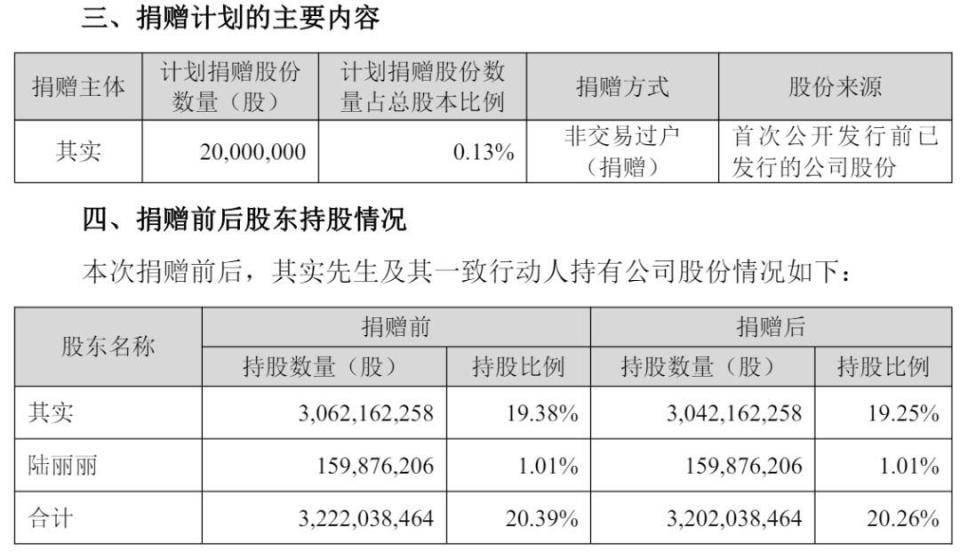 三、捐赠计划的主要内容

| 捐赠主体 | 计划捐赠股份数量（股） | 计划捐赠股份数量占总股本比例 | 捐赠方式 | 股份来源 |
|---|---|---|---|---|
| 其实 | 20,000,000 | 0.13% | 非交易过户（捐赠） | 首次公开发行前已发行的公司股份 |

四、捐赠前后股东持股情况

本次捐赠前后，其实先生及其一致行动人持有公司股份情况如下：

| 股东名称 | 捐赠前 | | 捐赠后 | |
|---|---|---|---|---|
| | 持股数量（股） | 持股比例 | 持股数量（股） | 持股比例 |
| 其实 | 3,062,162,258 | 19.38% | 3,042,162,258 | 19.25% |
| 陆丽丽 | 159,876,206 | 1.01% | 159,876,206 | 1.01% |
| 合计 | 3,222,038,464 | 20.39% | 3,202,038,464 | 20.26% |